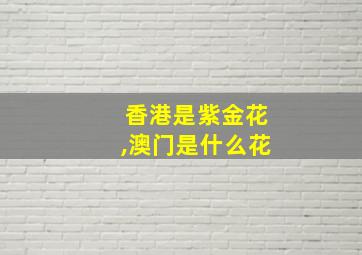 香港是紫金花
,澳门是什么花